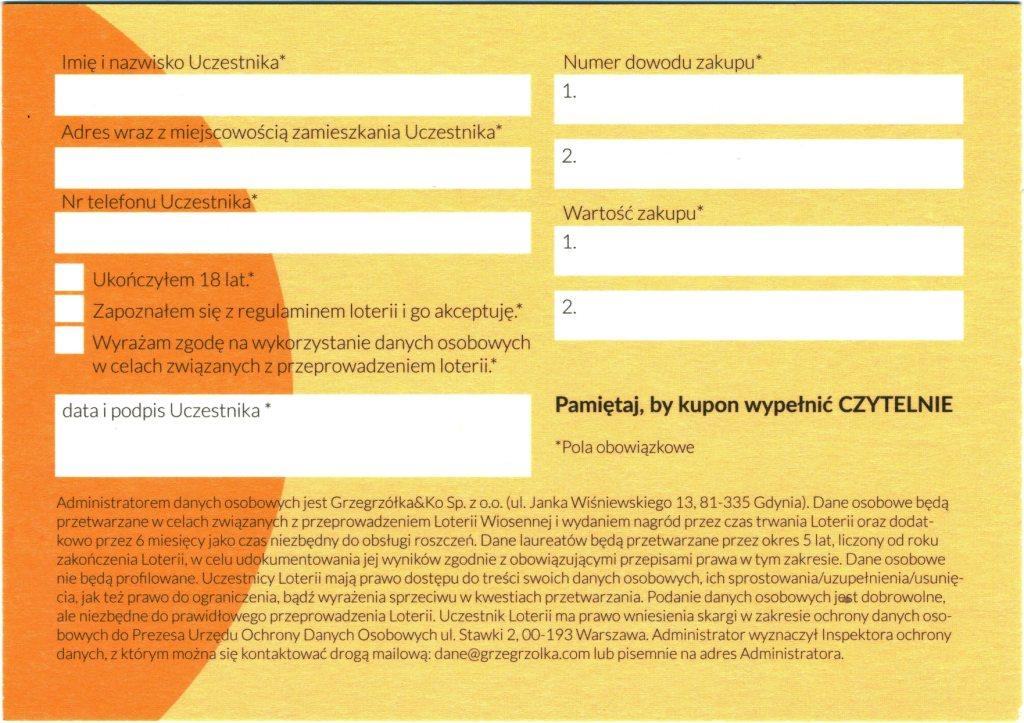 Imię i nazwisko Uczestnika*

Adres wraz z miejscowością zamieszkania Uczestnika*

Nr telefonu Uczestnika*

Ukończyłem 18 lat.*

Zapoznałem się z regulaminem loterii i go akceptuję.*

Wyrażam zgodę na wykorzystanie danych osobowych w celach związanych z przeprowadzeniem loterii.*

data i podpis Uczestnika *

Numer dowodu zakupu*

1.

2.

Wartość zakupu*

1.

2.

Pamiętaj, by kupon wypełnić CZYTELNIE

*Pola obowiązkowe

Administratorem danych osobowych jest Grzegrzółka&Ko Sp. z o.o. (ul. Janka Wiśniewskiego 13, 81-335 Gdynia). Dane osobowe będą przetwarzane w celach związanych z przeprowadzeniem Loterii Wiosennej i wydaniem nagród przez czas trwania Loterii oraz dodatkowo przez 6 miesięcy jako czas niezbędny do obsługi roszczeń. Dane laureatów będą przetwarzane przez okres 5 lat, liczony od roku zakończenia Loterii, w celu udokumentowania jej wyników zgodnie z obowiązującymi przepisami prawa w tym zakresie. Dane osobowe nie będą profilowane. Uczestnicy Loterii mają prawo dostępu do treści swoich danych osobowych, ich sprostowania/uzupełnienia/usunięcia, jak też prawo do ograniczenia, bądź wyrażenia sprzeciwu w kwestiach przetwarzania. Podanie danych osobowych jest dobrowolne, ale niezbędne do prawidłowego przeprowadzenia Loterii. Uczestnik Loterii ma prawo wniesienia skargi w zakresie ochrony danych osobowych do Prezesa Urzędu Ochrony Danych Osobowych ul. Stawki 2, 00-193 Warszawa. Administrator wyznaczył Inspektora ochrony danych, z którym można się kontaktować drogą mailową: dane@grzegrzolka.com lub pisemnie na adres Administratora.